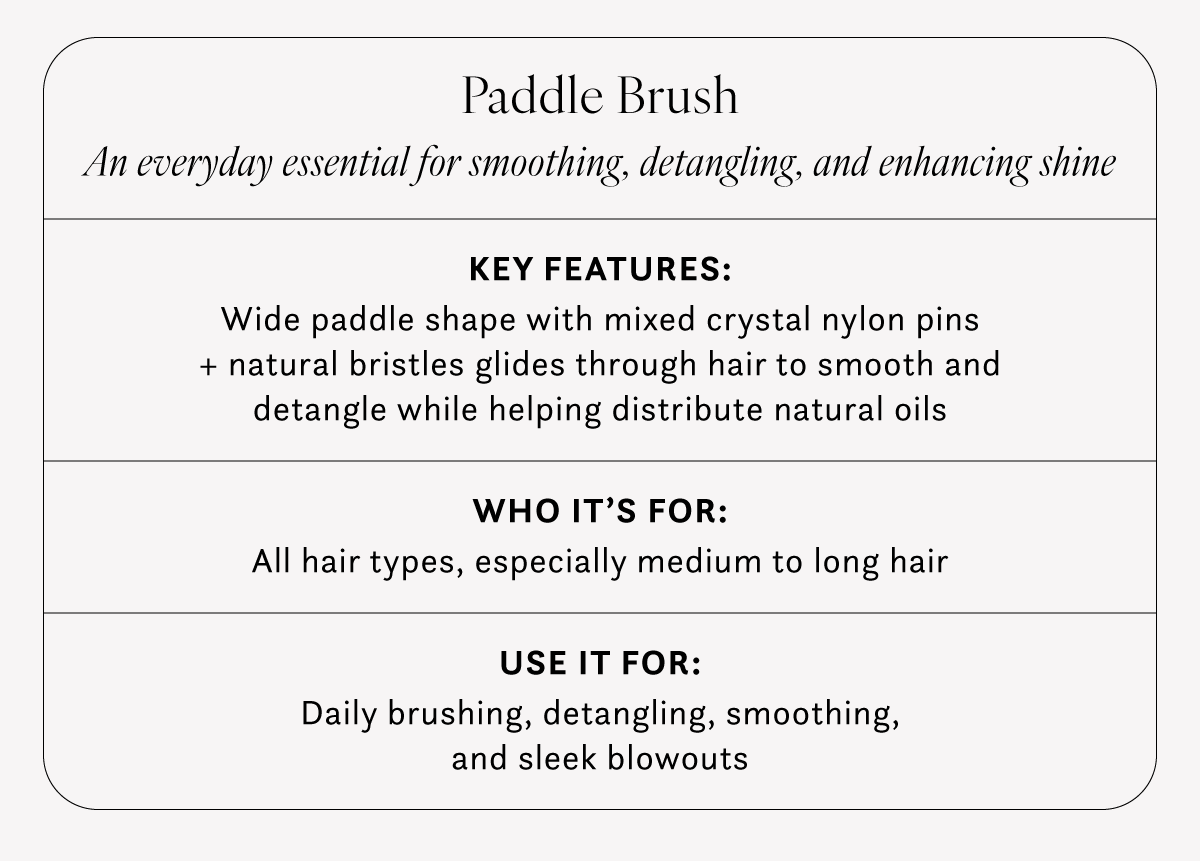 Paddle Brush

An everyday essential for smoothing, detangling, and enhancing shine

KEY FEATURES:

Wide paddle shape with mixed crystal nylon pins + natural bristles glides through hair to smooth and detangle while helping distribute natural oils

WHO IT'S FOR:

All hair types, especially medium to long hair

USE IT FOR:

Daily brushing, detangling, smoothing, and sleek blowouts